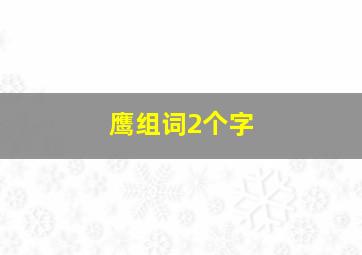 鹰组词2个字